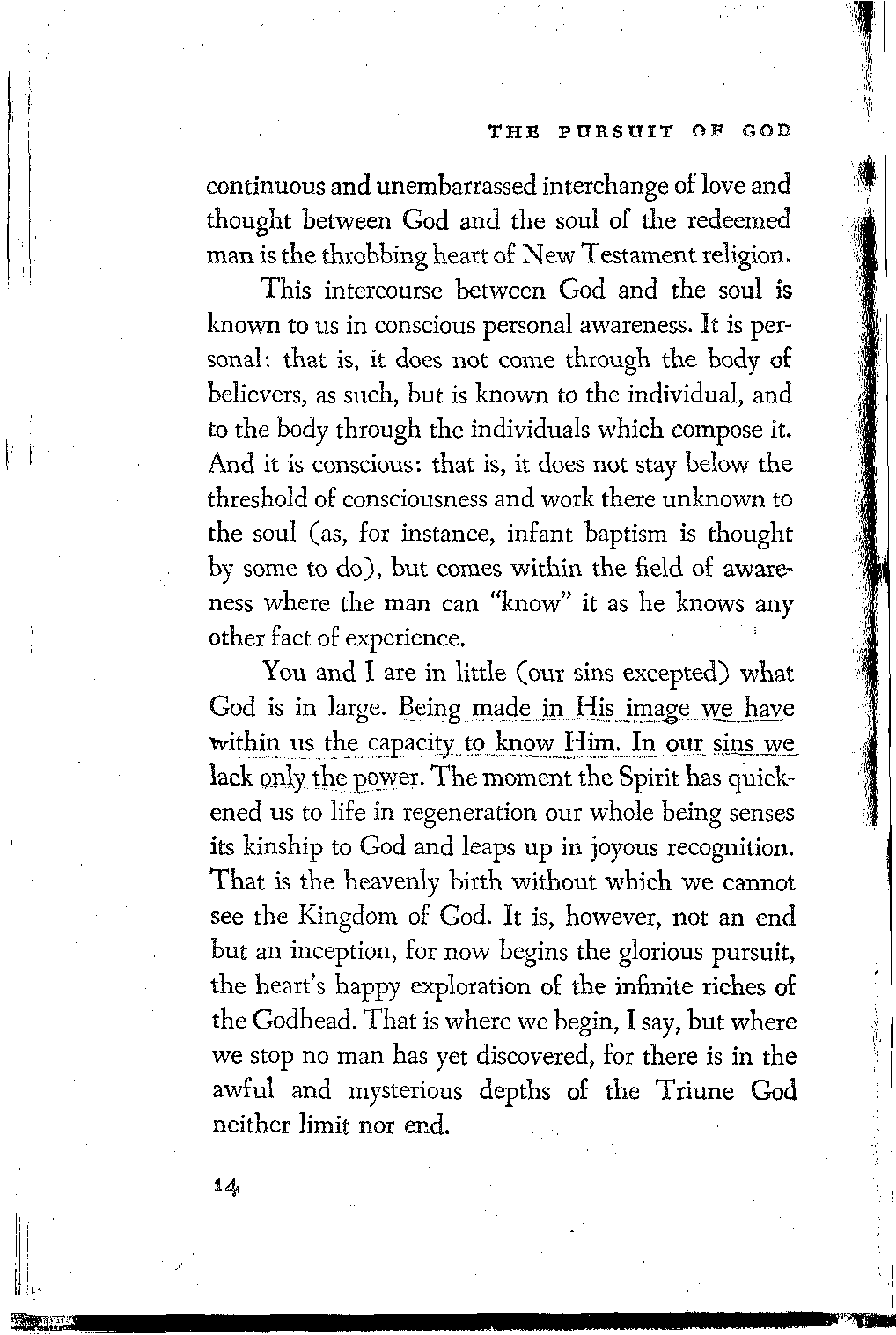 THE PURSUIT OF GOD

continuous and unembarrassed interchange of love and thought between God and the soul of the redeemed man is the throbbing heart of New Testament religion.

This intercourse between God and the soul is known to us in conscious personal awareness. It is personal: that is, it does not come through the body of believers, as such, but is known to the individual, and to the body through the individuals which compose it. And it is conscious: that is, it does not stay below the threshold of consciousness and work there unknown to the soul (as, for instance, infant baptism is thought by some to do), but comes within the field of awareness where the man can "know" it as he knows any other fact of experience.

You and I are in little (our sins excepted) what God is in large. Being made in His image we have within us the capacity to know Him. In our sins we lack only the power. The moment the Spirit has quickened us to life in regeneration our whole being senses its kinship to God and leaps up in joyous recognition. That is the heavenly birth without which we cannot see the Kingdom of God. It is, however, not an end but an inception, for now begins the glorious pursuit, the heart's happy exploration of the infinite riches of the Godhead. That is where we begin, I say, but where we stop no man has yet discovered, for there is in the awful and mysterious depths of the Triune God neither limit nor end.

14